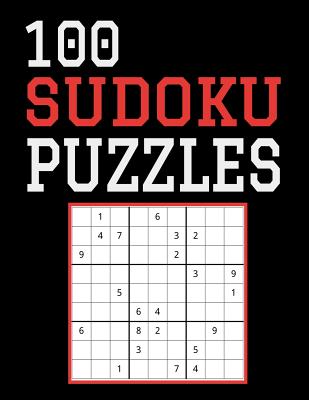 100
SUDOKU
PUZZLES

|   |   |   |   |   |   |   |   |   |
|---|---|---|---|---|---|---|---|---|
|   | 1 |   |   | 6 |   |   |   |   |
|   | 4 | 7 |   |   | 3 | 2 |   |   |
| 9 |   |   |   |   | 2 |   |   |   |
|   |   |   |   |   |   | 3 |   | 9 |
|   |   | 5 |   |   |   |   |   | 1 |
|   |   |   | 6 | 4 |   |   |   |   |
| 6 |   |   | 8 | 2 |   |   | 9 |   |
|   |   |   | 3 |   |   | 5 |   |   |
|   |   | 1 |   |   | 7 | 4 |   |   |